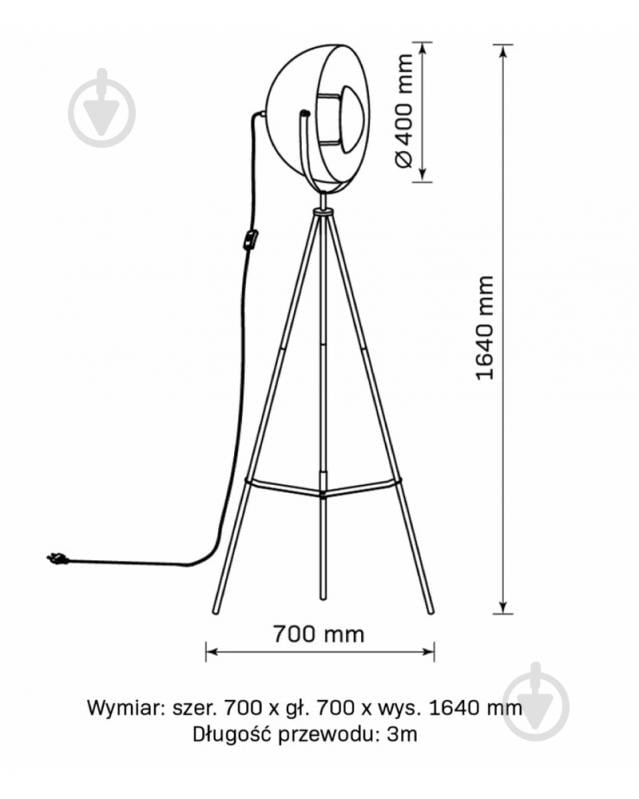 Ø 400 mm

1640 mm

700 mm

Wymiar: szer. 700 x gł. 700 x wys. 1640 mm
Długość przewodu: 3m